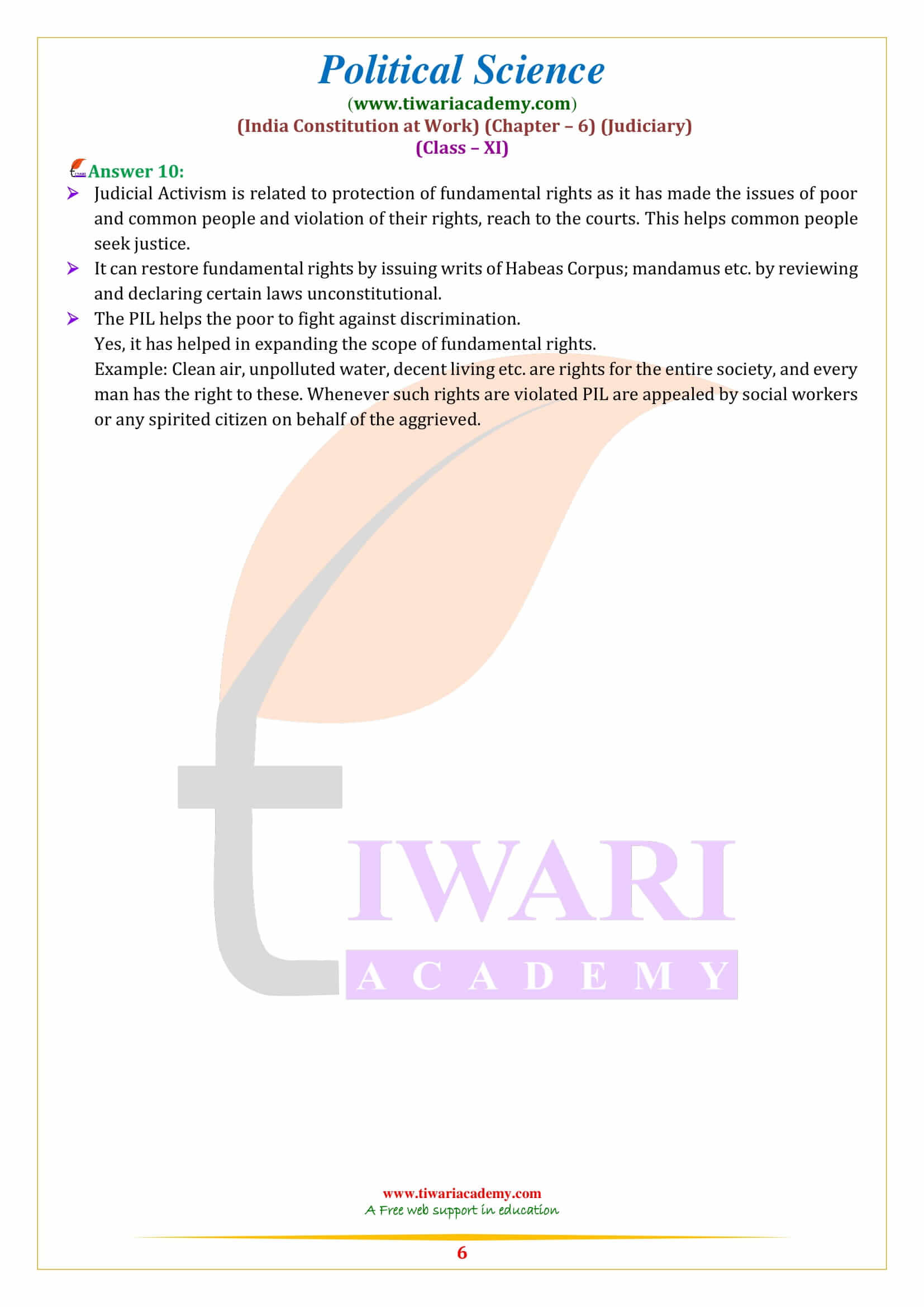 Political Science
(www.tiwariacademy.com)
(India Constitution at Work) (Chapter – 6) (Judiciary)
(Class – XI)

Answer 10:

➢ Judicial Activism is related to protection of fundamental rights as it has made the issues of poor and common people and violation of their rights, reach to the courts. This helps common people seek justice.
➢ It can restore fundamental rights by issuing writs of Habeas Corpus; mandamus etc. by reviewing and declaring certain laws unconstitutional.
➢ The PIL helps the poor to fight against discrimination.
Yes, it has helped in expanding the scope of fundamental rights.
Example: Clean air, unpolluted water, decent living etc. are rights for the entire society, and every man has the right to these. Whenever such rights are violated PIL are appealed by social workers or any spirited citizen on behalf of the aggrieved.

TIWARI
ACADEMY

www.tiwariacademy.com
A Free web support in education

6